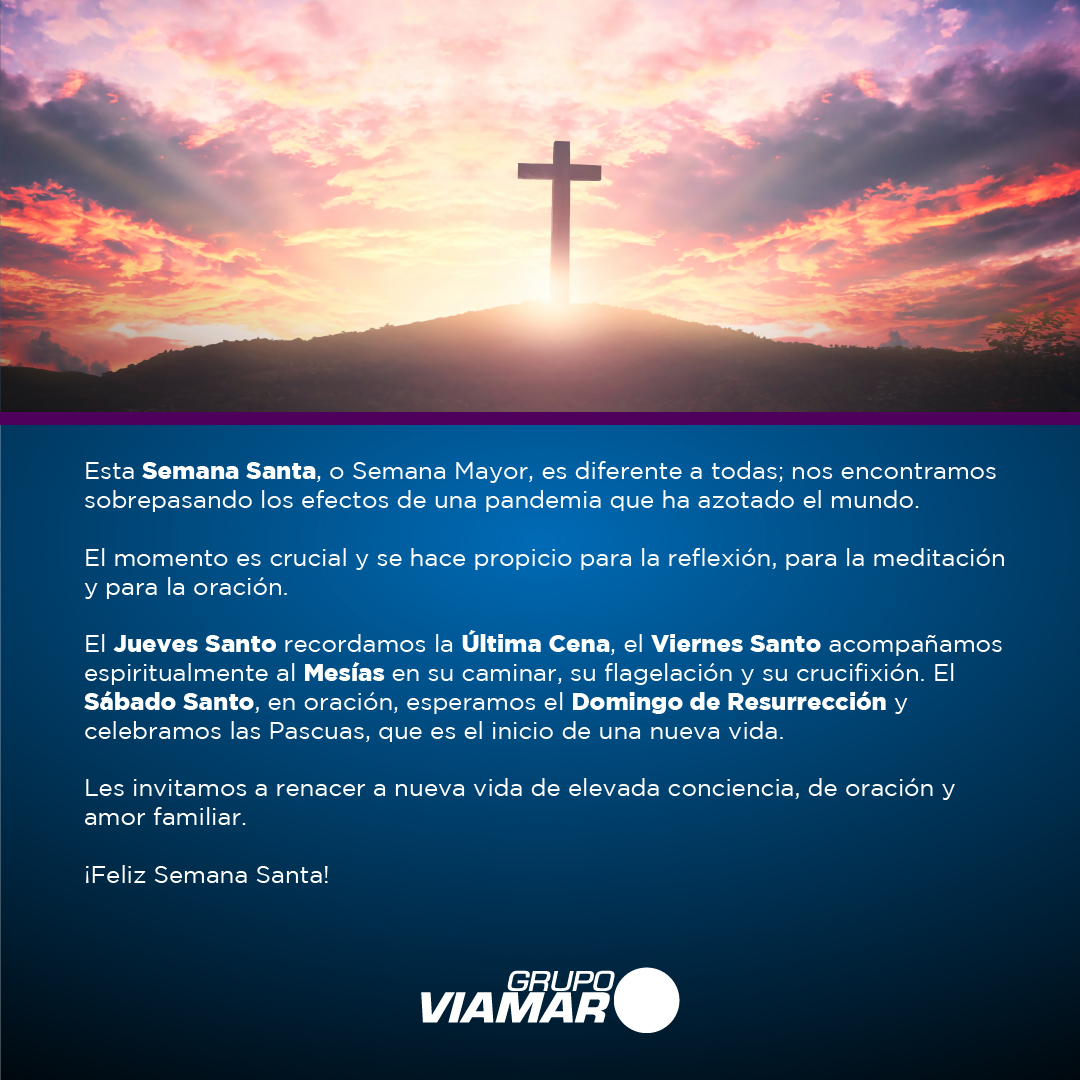 Esta Semana Santa, o Semana Mayor, es diferente a todas; nos encontramos sobrepasando los efectos de una pandemia que ha azotado el mundo.

El momento es crucial y se hace propicio para la reflexión, para la meditación y para la oración.

El Jueves Santo recordamos la Última Cena, el Viernes Santo acompañamos espiritualmente al Mesías en su caminar, su flagelación y su crucifixión. El Sábado Santo, en oración, esperamos el Domingo de Resurrección y celebramos las Pascuas, que es el inicio de una nueva vida.

Les invitamos a renacer a nueva vida de elevada conciencia, de oración y amor familiar.

¡Feliz Semana Santa!

GRUPO
VIAMAR